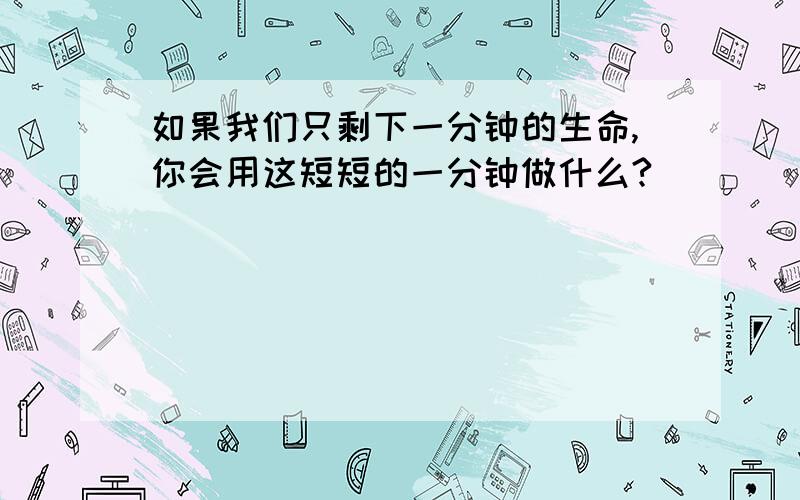 如果我们只剩下一分钟的生命,你会用这短短的一分钟做什么?

STATIONERY